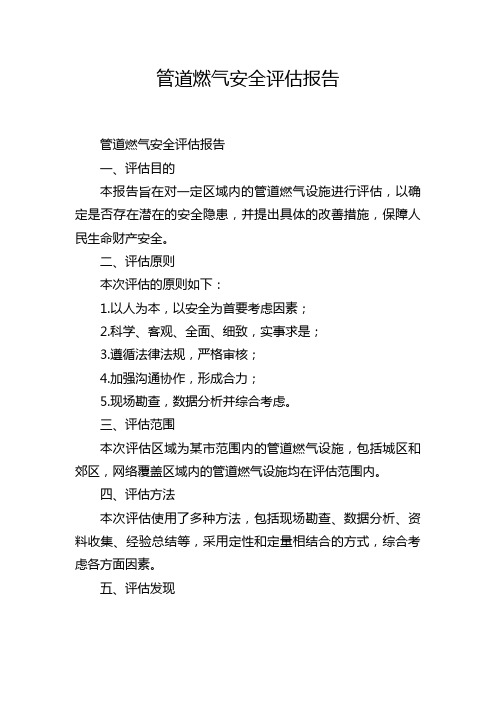 管道燃气安全评估报告

管道燃气安全评估报告

一、评估目的

本报告旨在对一定区域内的管道燃气设施进行评估，以确定是否存在潜在的安全隐患，并提出具体的改善措施，保障人民生命财产安全。

二、评估原则

本次评估的原则如下：

1.以人为本，以安全为首要考虑因素；

2.科学、客观、全面、细致，实事求是；

3.遵循法律法规，严格审核；

4.加强沟通协作，形成合力；

5.现场勘查，数据分析并综合考虑。

三、评估范围

本次评估区域为某市范围内的管道燃气设施，包括城区和郊区，网络覆盖区域内的管道燃气设施均在评估范围内。

四、评估方法

本次评估使用了多种方法，包括现场勘查、数据分析、资料收集、经验总结等，采用定性和定量相结合的方式，综合考虑各方面因素。

五、评估发现